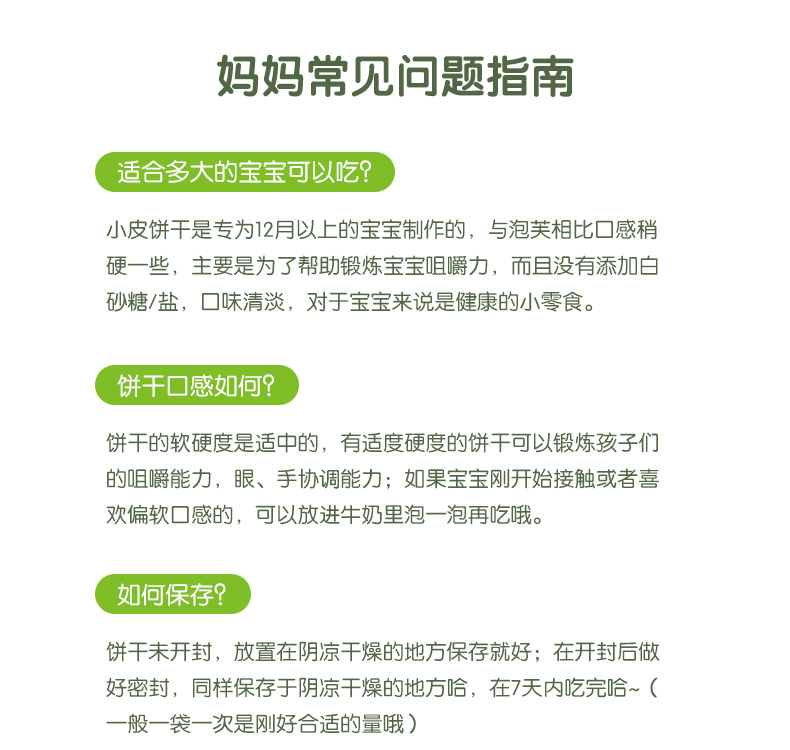 妈妈常见问题指南

适合多大的宝宝可以吃?

小皮饼干是专为12月以上的宝宝制作的，与泡芙相比口感稍硬一些，主要是为了帮助锻炼宝宝咀嚼力，而且没有添加白砂糖/盐，口味清淡，对于宝宝来说是健康的小零食。

饼干口感如何?

饼干的软硬度是适中的，有适度硬度的饼干可以锻炼孩子们的咀嚼能力，眼、手协调能力；如果宝宝刚开始接触或者喜欢偏软口感的，可以放进牛奶里泡一泡再吃哦。

如何保存?

饼干未开封，放置在阴凉干燥的地方保存就好；在开封后做好密封，同样保存于阴凉干燥的地方哈，在7天内吃完哈~（一般一袋一次是刚好合适的量哦）